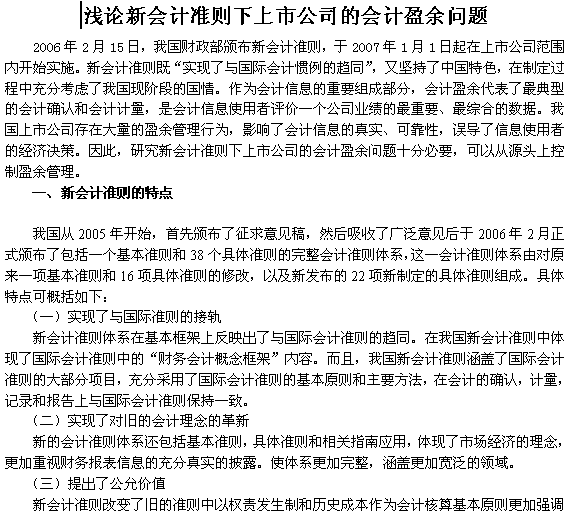 浅论新会计准则下上市公司的会计盈余问题

2006年2月15日，我国财政部颁布新会计准则，于2007年1月1日起在上市公司范围内开始实施。新会计准则既“实现了与国际会计惯例的趋同”，又坚持了中国特色，在制定过程中充分考虑了我国现阶段的国情。作为会计信息的重要组成部分，会计盈余代表了最典型的会计确认和会计计量，是会计信息使用者评价一个公司业绩的最重要、最综合的数据。我国上市公司存在大量的盈余管理行为，影响了会计信息的真实、可靠性，误导了信息使用者的经济决策。因此，研究新会计准则下上市公司的会计盈余问题十分必要，可以从源头上控制盈余管理。

一、新会计准则的特点

我国从2005年开始，首先颁布了征求意见稿，然后吸收了广泛意见后于2006年2月正式颁布了包括一个基本准则和38个具体准则的完整会计准则体系，这一会计准则体系由对原来一项基本准则和16项具体准则的修改，以及新发布的22项新制定的具体准则组成。具体特点可概括如下：

（一）实现了与国际准则的接轨

新会计准则体系在基本框架上反映出了与国际会计准则的趋同。在我国新会计准则中体现了国际会计准则中的“财务会计概念框架”内容。而且，我国新会计准则涵盖了国际会计准则的大部分项目，充分采用了国际会计准则的基本原则和主要方法，在会计的确认，计量，记录和报告上与国际会计准则保持一致。

（二）实现了对旧的会计理念的革新

新的会计准则体系还包括基本准则，具体准则和相关指南应用，体现了市场经济的理念，更加重视财务报表信息的充分真实的披露。使体系更加完整，涵盖更加宽泛的领域。

（三）提出了公允价值

新会计准则改变了旧的准则中以权责发生制和历史成本作为会计核算基本原则更加强调